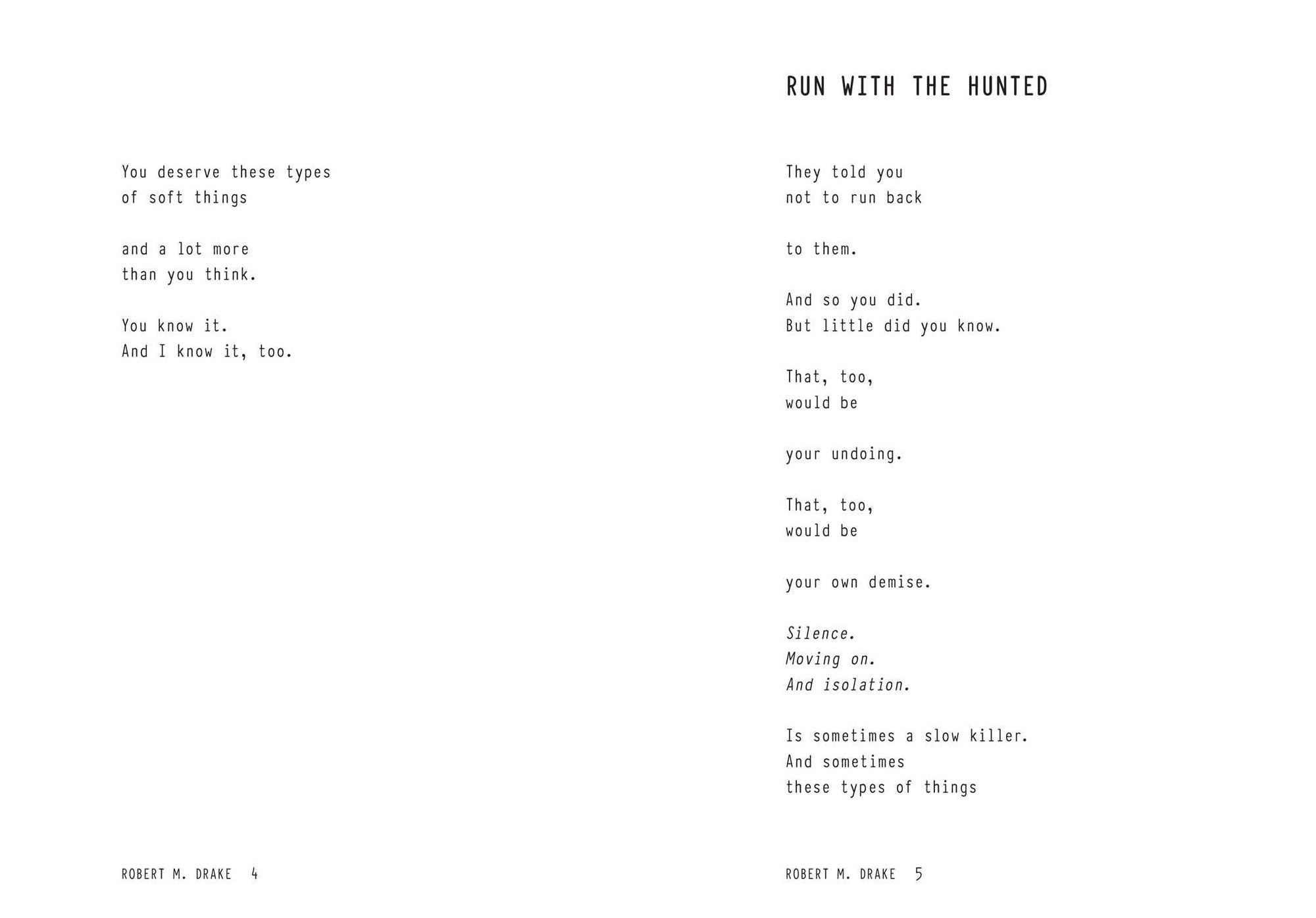 You deserve these types
of soft things

and a lot more
than you think.

You know it.
And I know it, too.

ROBERT M. DRAKE 4

RUN WITH THE HUNTED

They told you
not to run back

to them.

And so you did.
But little did you know.

That, too,
would be

your undoing.

That, too,
would be

your own demise.

Silence.
Moving on.
And isolation.

Is sometimes a slow killer.
And sometimes
these types of things

ROBERT M. DRAKE 5